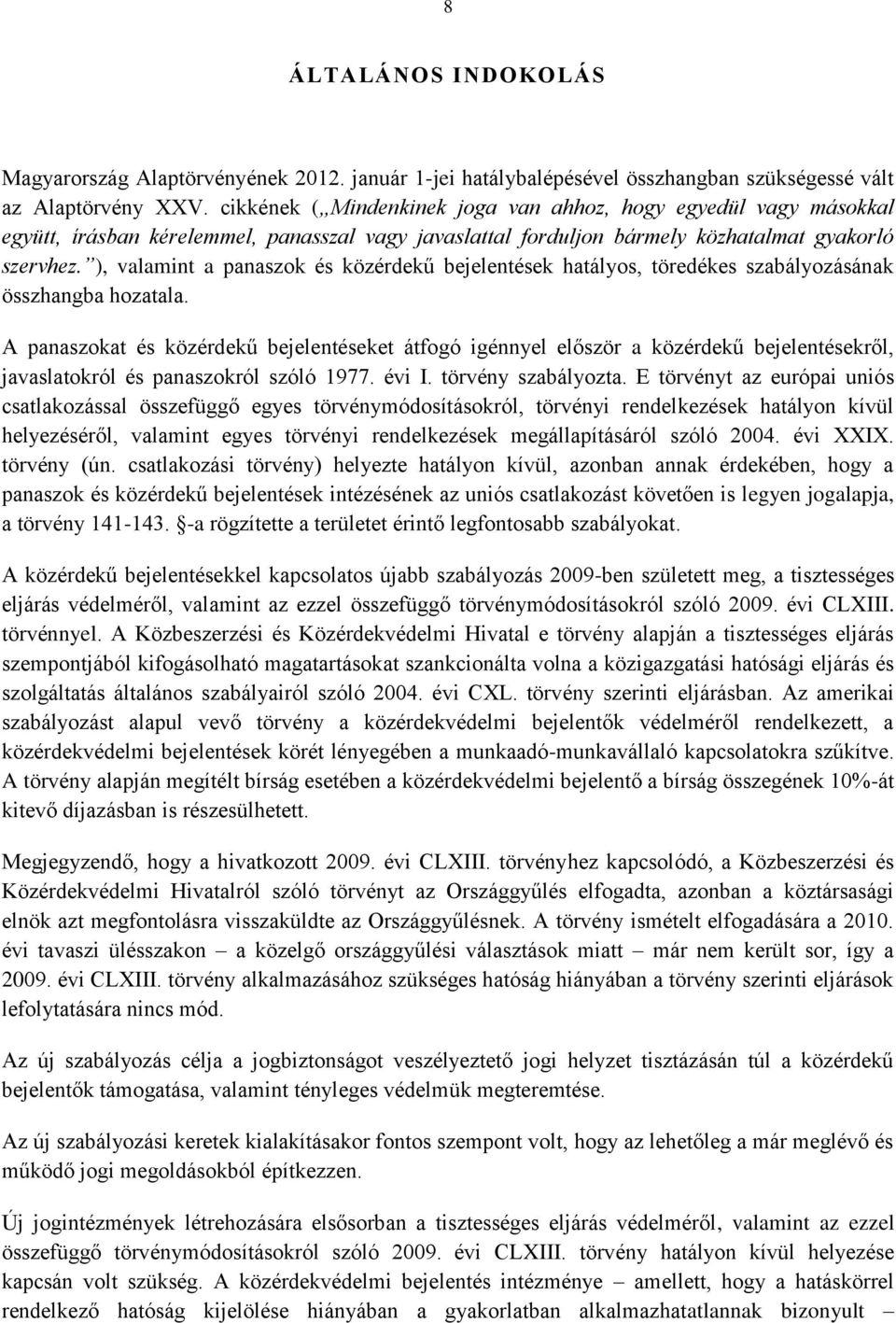 8

ÁLTALÁNOS INDOKOLÁS

Magyarország Alaptörvényének 2012. január 1-jei hatálybalépésével összhangban szükségessé vált az Alaptörvény XXV. cikkének („Mindenkinek joga van ahhoz, hogy egyedül vagy másokkal együtt, írásban kérelemmel, panasszal vagy javaslattal forduljon bármely közhatalmat gyakorló szervhez.”), valamint a panaszok és közérdekű bejelentések hatályos, töredékes szabályozásának összhangba hozatala.

A panaszokat és közérdekű bejelentéseket átfogó igénnyel először a közérdekű bejelentésekről, javaslatokról és panaszokról szóló 1977. évi I. törvény szabályozta. E törvényt az európai uniós csatlakozással összefüggő egyes törvénymódosításokról, törvényi rendelkezések hatályon kívül helyezéséről, valamint egyes törvényi rendelkezések megállapításáról szóló 2004. évi XXIX. törvény (ún. csatlakozási törvény) helyezte hatályon kívül, azonban annak érdekében, hogy a panaszok és közérdekű bejelentések intézésének az uniós csatlakozást követően is legyen jogalapja, a törvény 141-143. §-a rögzítette a területet érintő legfontosabb szabályokat.

A közérdekű bejelentésekkel kapcsolatos újabb szabályozás 2009-ben született meg, a tisztességes eljárás védelméről, valamint az ezzel összefüggő törvénymódosításokról szóló 2009. évi CLXIII. törvénnyel. A Közbeszerzési és Közérdekvédelmi Hivatal e törvény alapján a tisztességes eljárás szempontjából kifogásolható magatartásokat szankcionálta volna a közigazgatási hatósági eljárás és szolgáltatás általános szabályairól szóló 2004. évi CXL. törvény szerinti eljárásban. Az amerikai szabályozást alapul vevő törvény a közérdekvédelmi bejelentők védelméről rendelkezett, a közérdekvédelmi bejelentések körét lényegében a munkaadó-munkavállaló kapcsolatokra szűkítve. A törvény alapján megítélt bírság esetében a közérdekvédelmi bejelentő a bírság összegének 10%-át kitevő díjazásban is részesülhetett.

Megjegyzendő, hogy a hivatkozott 2009. évi CLXIII. törvényhez kapcsolódó, a Közbeszerzési és Közérdekvédelmi Hivatalról szóló törvényt az Országgyűlés elfogadta, azonban a köztársasági elnök azt megfontolásra visszaküldte az Országgyűlésnek. A törvény ismételt elfogadására a 2010. évi tavaszi ülésszakon – a közelgő országgyűlési választások miatt – már nem került sor, így a 2009. évi CLXIII. törvény alkalmazásához szükséges hatóság hiányában a törvény szerinti eljárások lefolytatására nincs mód.

Az új szabályozás célja a jogbiztonságot veszélyeztető jogi helyzet tisztázásán túl a közérdekű bejelentők támogatása, valamint tényleges védelmük megteremtése.

Az új szabályozási keretek kialakításakor fontos szempont volt, hogy az lehetőleg a már meglévő és működő jogi megoldásokból építkezzen.

Új jogintézmények létrehozására elsősorban a tisztességes eljárás védelméről, valamint az ezzel összefüggő törvénymódosításokról szóló 2009. évi CLXIII. törvény hatályon kívül helyezése kapcsán volt szükség. A közérdekvédelmi bejelentés intézménye – amellett, hogy a hatáskörrel rendelkező hatóság kijelölése hiányában a gyakorlatban alkalmazhatatlannak bizonyult –